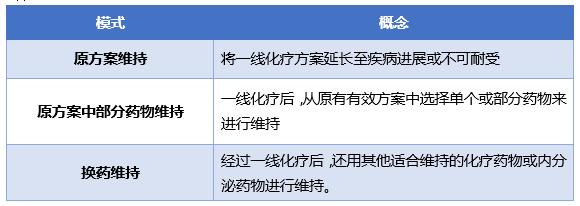 | 模式 | 概念 |
|---|---|
| 原方案维持 | 将一线化疗方案延长至疾病进展或不可耐受 |
| 原方案中部分药物维持 | 一线化疗后，从原有有效方案中选择单个或部分药物来进行维持 |
| 换药维持 | 经过一线化疗后，还用其他适合维持的化疗药物或内分泌药物进行维持。 |